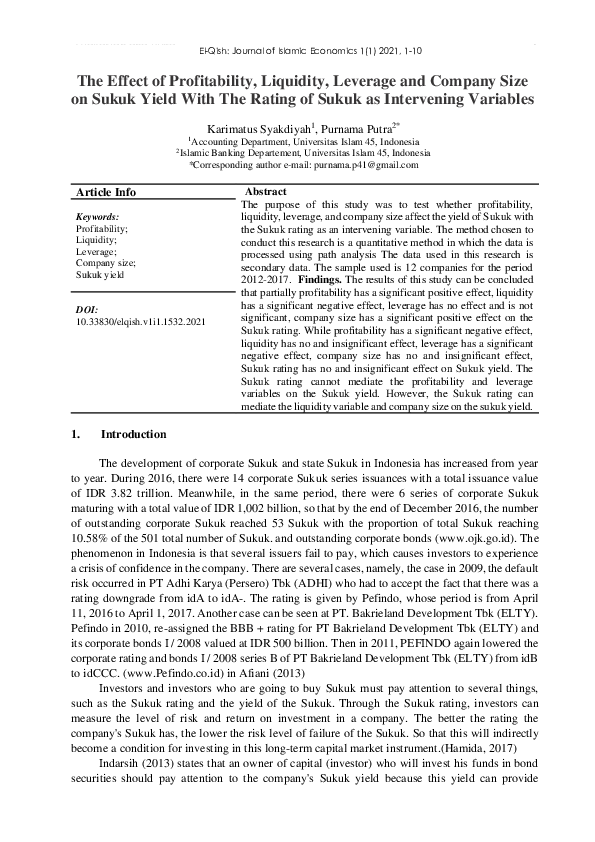 El-Qish: Journal of Islamic Economics 1(1) 2021, 1-10

The Effect of Profitability, Liquidity, Leverage and Company Size on Sukuk Yield With The Rating of Sukuk as Intervening Variables

Karimatus Syakdiyah$^1$, Purnama Putra$^{2*}$
$^1$Accounting Department, Universitas Islam 45, Indonesia
$^2$Islamic Banking Departement, Universitas Islam 45, Indonesia
*Corresponding author e-mail: purnama.p41@gmail.com

Article Info

Keywords:
Profitability;
Liquidity;
Leverage;
Company size;
Sukuk yield

DOI:
10.33830/elqish.v1i1.1532.2021

Abstract
The purpose of this study was to test whether profitability, liquidity, leverage, and company size affect the yield of Sukuk with the Sukuk rating as an intervening variable. The method chosen to conduct this research is a quantitative method in which the data is processed using path analysis The data used in this research is secondary data. The sample used is 12 companies for the period 2012-2017. Findings. The results of this study can be concluded that partially profitability has a significant positive effect, liquidity has a significant negative effect, leverage has no effect and is not significant, company size has a significant positive effect on the Sukuk rating. While profitability has a significant negative effect, liquidity has no and insignificant effect, leverage has a significant negative effect, company size has no and insignificant effect, Sukuk rating has no and insignificant effect on Sukuk yield. The Sukuk rating cannot mediate the profitability and leverage variables on the Sukuk yield. However, the Sukuk rating can mediate the liquidity variable and company size on the sukuk yield.

1. Introduction

The development of corporate Sukuk and state Sukuk in Indonesia has increased from year to year. During 2016, there were 14 corporate Sukuk series issuances with a total issuance value of IDR 3.82 trillion. Meanwhile, in the same period, there were 6 series of corporate Sukuk maturing with a total value of IDR 1,002 billion, so that by the end of December 2016, the number of outstanding corporate Sukuk reached 53 Sukuk with the proportion of total Sukuk reaching 10.58% of the 501 total number of Sukuk. and outstanding corporate bonds (www.ojk.go.id). The phenomenon in Indonesia is that several issuers fail to pay, which causes investors to experience a crisis of confidence in the company. There are several cases, namely, the case in 2009, the default risk occurred in PT Adhi Karya (Persero) Tbk (ADHI) who had to accept the fact that there was a rating downgrade from idA to idA-. The rating is given by Pefindo, whose period is from April 11, 2016 to April 1, 2017. Another case can be seen at PT. Bakrieland Development Tbk (ELTY). Pefindo in 2010, re-assigned the BBB + rating for PT Bakrieland Development Tbk (ELTY) and its corporate bonds I / 2008 valued at IDR 500 billion. Then in 2011, PEFINDO again lowered the corporate rating and bonds I / 2008 series B of PT Bakrieland Development Tbk (ELTY) from idB to idCCC. (www.Pefindo.co.id) in Afiani (2013)

Investors and investors who are going to buy Sukuk must pay attention to several things, such as the Sukuk rating and the yield of the Sukuk. Through the Sukuk rating, investors can measure the level of risk and return on investment in a company. The better the rating the company's Sukuk has, the lower the risk level of failure of the Sukuk. So that this will indirectly become a condition for investing in this long-term capital market instrument.(Hamida, 2017)

Indarsih (2013) states that an owner of capital (investor) who will invest his funds in bond securities should pay attention to the company's Sukuk yield because this yield can provide